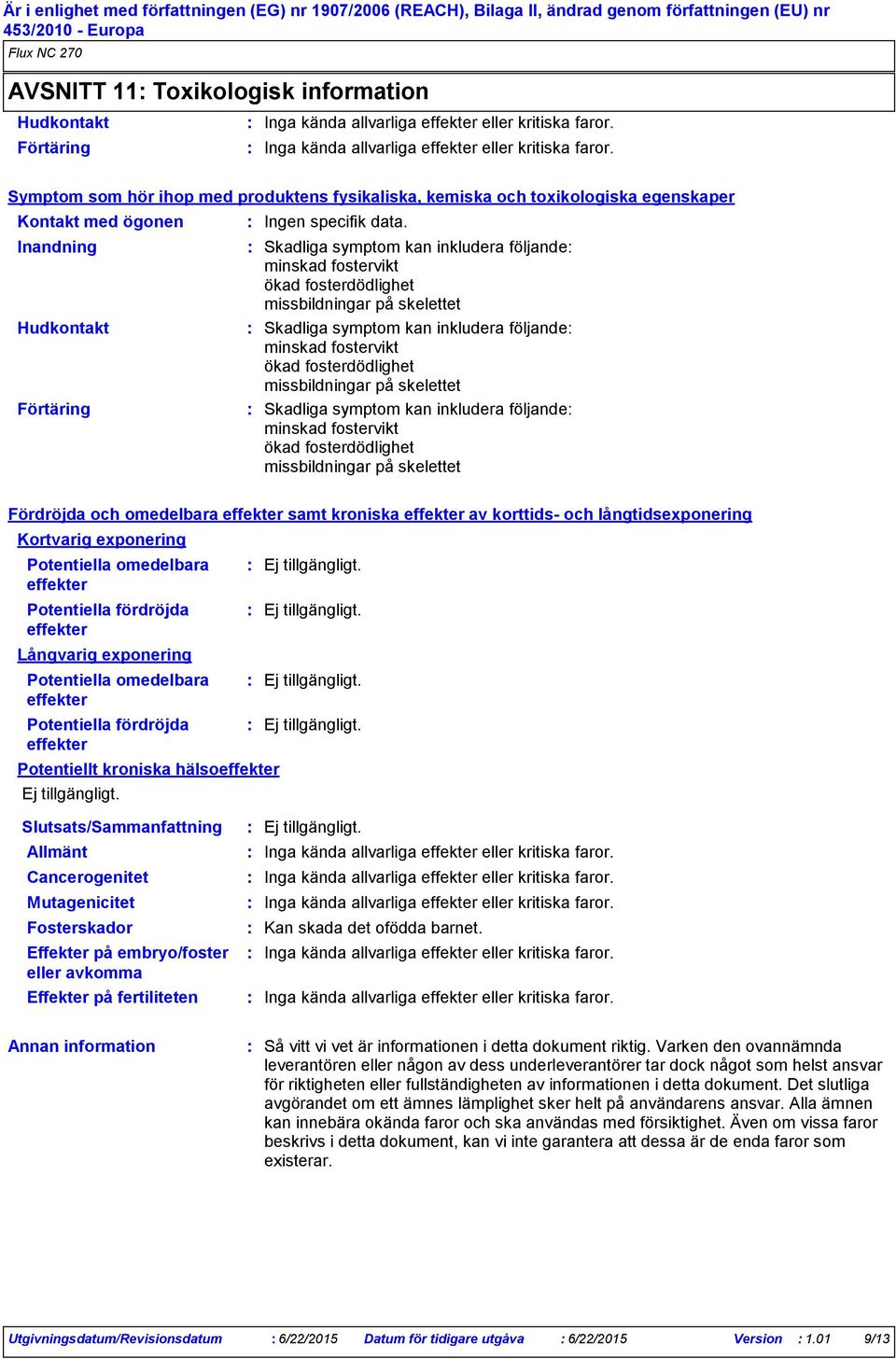 Är i enlighet med författningen (EG) nr 1907/2006 (REACH), Bilaga II, ändrad genom författningen (EU) nr 453/2010 - Europa

Flux NC 270

AVSNITT 11: Toxikologisk information

Hudkontakt : Inga kända allvarliga effekter eller kritiska faror.

Förtäring : Inga kända allvarliga effekter eller kritiska faror.

Symptom som hör ihop med produktens fysikaliska, kemiska och toxikologiska egenskaper

Kontakt med ögonen : Ingen specifik data.

Inandning : Skadliga symptom kan inkludera följande:
minskad fostervikt
ökad fosterdödlighet
missbildningar på skelettet

Hudkontakt : Skadliga symptom kan inkludera följande:
minskad fostervikt
ökad fosterdödlighet
missbildningar på skelettet

Förtäring : Skadliga symptom kan inkludera följande:
minskad fostervikt
ökad fosterdödlighet
missbildningar på skelettet

Fördröjda och omedelbara effekter samt kroniska effekter av korttids- och långtidsexponering

Kortvarig exponering

Potentiella omedelbara effekter : Ej tillgängligt.

Potentiella fördröjda effekter : Ej tillgängligt.

Långvarig exponering

Potentiella omedelbara effekter : Ej tillgängligt.

Potentiella fördröjda effekter : Ej tillgängligt.

Potentiellt kroniska hälsoeffekter

Ej tillgängligt.

Slutsats/Sammanfattning : Ej tillgängligt.

Allmänt : Inga kända allvarliga effekter eller kritiska faror.

Cancerogenitet : Inga kända allvarliga effekter eller kritiska faror.

Mutagenicitet : Inga kända allvarliga effekter eller kritiska faror.

Fosterskador : Kan skada det ofödda barnet.

Effekter på embryo/foster eller avkomma : Inga kända allvarliga effekter eller kritiska faror.

Effekter på fertiliteten : Inga kända allvarliga effekter eller kritiska faror.

Annan information : Så vitt vi vet är informationen i detta dokument riktig. Varken den ovannämnda leverantören eller någon av dess underleverantörer tar dock något som helst ansvar för riktigheten eller fullständigheten av informationen i detta dokument. Det slutliga avgörandet om ett ämnes lämplighet sker helt på användarens ansvar. Alla ämnen kan innebära okända faror och ska användas med försiktighet. Även om vissa faror beskrivs i detta dokument, kan vi inte garantera att dessa är de enda faror som existerar.

Utgivningsdatum/Revisionsdatum : 6/22/2015 Datum för tidigare utgåva : 6/22/2015 Version : 1.01 9/13